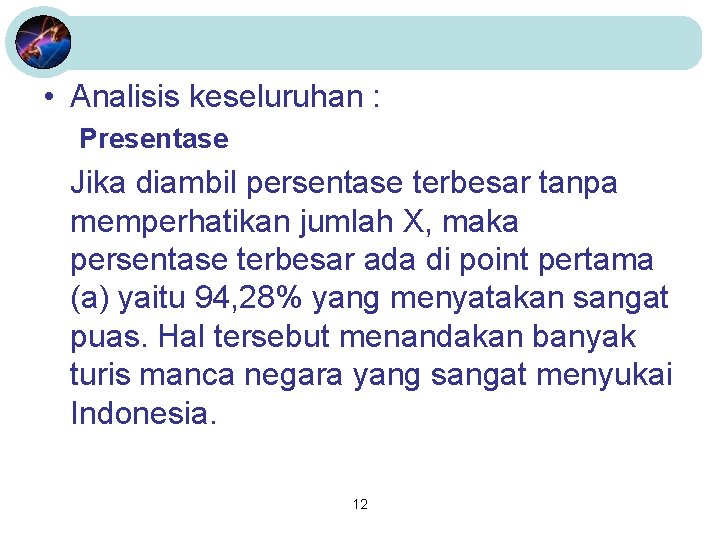 • Analisis keseluruhan :

Presentase

Jika diambil persentase terbesar tanpa memperhatikan jumlah X, maka persentase terbesar ada di point pertama (a) yaitu 94,28% yang menyatakan sangat puas. Hal tersebut menandakan banyak turis manca negara yang sangat menyukai Indonesia.

12